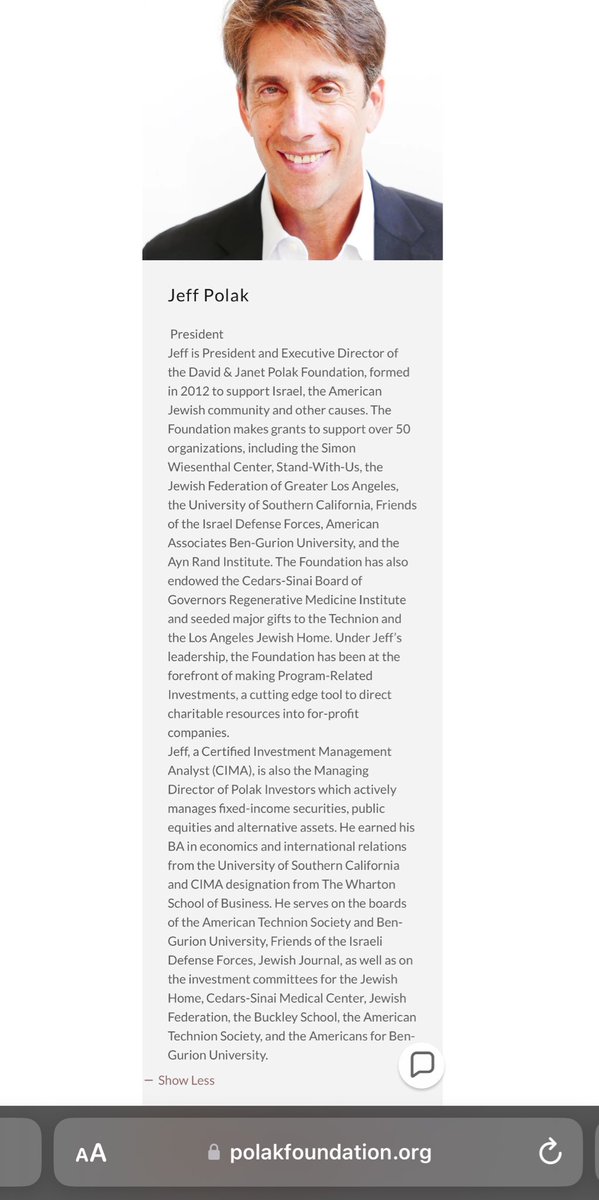 Jeff Polak

President
Jeff is President and Executive Director of the David & Janet Polak Foundation, formed in 2012 to support Israel, the American Jewish community and other causes. The Foundation makes grants to support over 50 organizations, including the Simon Wiesenthal Center, Stand-With-Us, the Jewish Federation of Greater Los Angeles, the University of Southern California, Friends of the Israel Defense Forces, American Associates Ben-Gurion University, and the Ayn Rand Institute. The Foundation has also endowed the Cedars-Sinai Board of Governors Regenerative Medicine Institute and seeded major gifts to the Technion and the Los Angeles Jewish Home. Under Jeff's leadership, the Foundation has been at the forefront of making Program-Related Investments, a cutting edge tool to direct charitable resources into for-profit companies.
Jeff, a Certified Investment Management Analyst (CIMA), is also the Managing Director of Polak Investors which actively manages fixed-income securities, public equities and alternative assets. He earned his BA in economics and international relations from the University of Southern California and CIMA designation from The Wharton School of Business. He serves on the boards of the American Technion Society and Ben-Gurion University, Friends of the Israeli Defense Forces, Jewish Journal, as well as on the investment committees for the Jewish Home, Cedars-Sinai Medical Center, Jewish Federation, the Buckley School, the American Technion Society, and the Americans for Ben-Gurion University.

— Show Less

AA polakfoundation.org